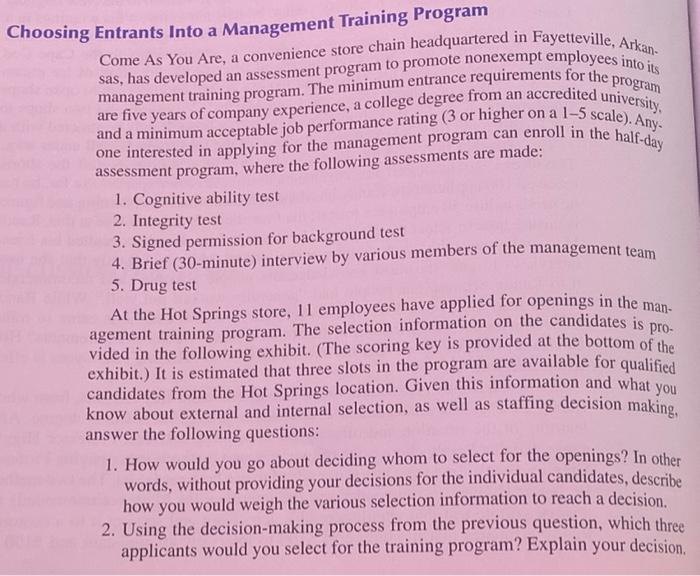 Choosing Entrants Into a Management Training Program

Come As You Are, a convenience store chain headquartered in Fayetteville, Arkansas, has developed an assessment program to promote nonexempt employees into its management training program. The minimum entrance requirements for the program are five years of company experience, a college degree from an accredited university, and a minimum acceptable job performance rating (3 or higher on a 1–5 scale). Anyone interested in applying for the management program can enroll in the half-day assessment program, where the following assessments are made:

1. Cognitive ability test
2. Integrity test
3. Signed permission for background test
4. Brief (30-minute) interview by various members of the management team
5. Drug test

At the Hot Springs store, 11 employees have applied for openings in the management training program. The selection information on the candidates is provided in the following exhibit. (The scoring key is provided at the bottom of the exhibit.) It is estimated that three slots in the program are available for qualified candidates from the Hot Springs location. Given this information and what you know about external and internal selection, as well as staffing decision making, answer the following questions:

1. How would you go about deciding whom to select for the openings? In other words, without providing your decisions for the individual candidates, describe how you would weigh the various selection information to reach a decision.
2. Using the decision-making process from the previous question, which three applicants would you select for the training program? Explain your decision.